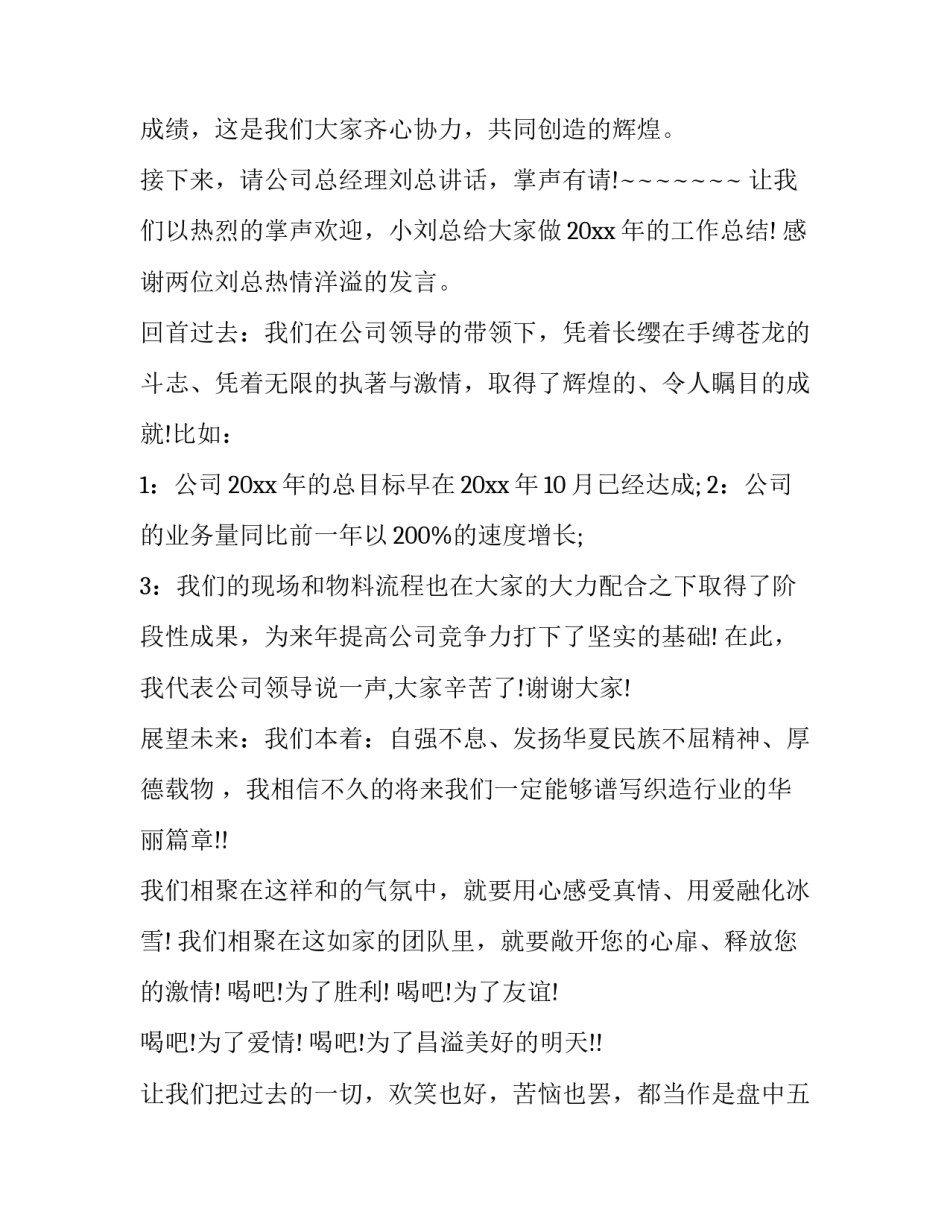 成绩，这是我们大家齐心协力，共同创造的辉煌。

接下来，请公司总经理刘总讲话，掌声有请!~~~~~~~ 让我们以热烈的掌声欢迎，小刘总给大家做 20xx 年的工作总结! 感谢两位刘总热情洋溢的发言。

回首过去：我们在公司领导的带领下，凭着长缨在手缚苍龙的斗志、凭着无限的执著与激情，取得了辉煌的、令人瞩目的成就!比如：

1：公司 20xx 年的总目标早在 20xx 年 10 月已经达成; 2：公司的业务量同比前一年以 200%的速度增长;

3：我们的现场和物料流程也在大家的大力配合之下取得了阶段性成果，为来年提高公司竞争力打下了坚实的基础! 在此，我代表公司领导说一声,大家辛苦了!谢谢大家!

展望未来：我们本着：自强不息、发扬华夏民族不屈精神、厚德载物，我相信不久的将来我们一定能够谱写织造行业的华丽篇章!!

我们相聚在这祥和的气氛中，就要用心感受真情、用爱融化冰雪! 我们相聚在这如家的团队里，就要敞开您的心扉、释放您的激情! 喝吧!为了胜利! 喝吧!为了友谊!

喝吧!为了爱情! 喝吧!为了昌溢美好的明天!!

让我们把过去的一切，欢笑也好，苦恼也罢，都当作是盘中五